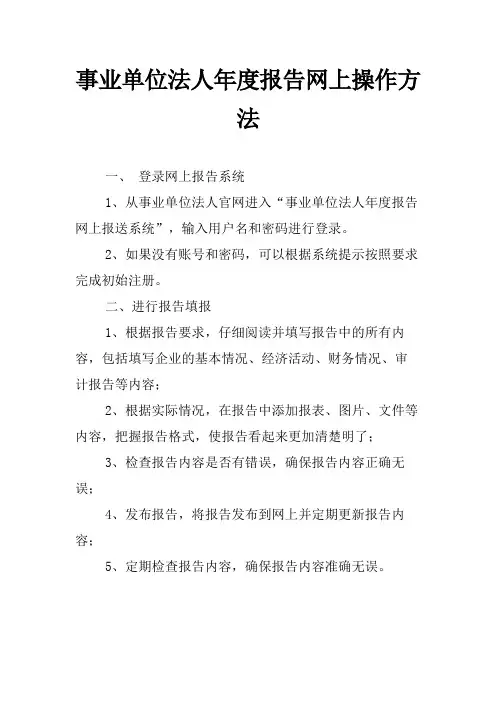 事业单位法人年度报告网上操作方法

一、 登录网上报告系统

1、从事业单位法人官网进入“事业单位法人年度报告网上报送系统”，输入用户名和密码进行登录。

2、如果没有账号和密码，可以根据系统提示按照要求完成初始注册。

二、进行报告填报

1、根据报告要求，仔细阅读并填写报告中的所有内容，包括填写企业的基本情况、经济活动、财务情况、审计报告等内容；

2、根据实际情况，在报告中添加报表、图片、文件等内容，把握报告格式，使报告看起来更加清楚明了；

3、检查报告内容是否有错误，确保报告内容正确无误；

4、发布报告，将报告发布到网上并定期更新报告内容；

5、定期检查报告内容，确保报告内容准确无误。